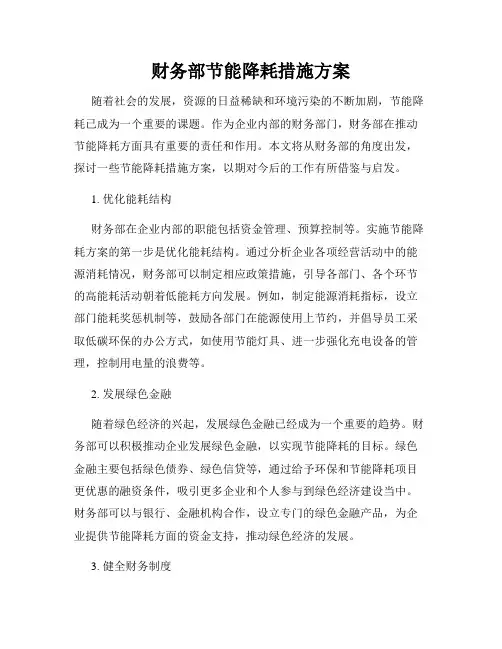 财务部节能降耗措施方案

随着社会的发展，资源的日益稀缺和环境污染的不断加剧，节能降耗已成为一个重要的课题。作为企业内部的财务部门，财务部在推动节能降耗方面具有重要的责任和作用。本文将从财务部的角度出发，探讨一些节能降耗措施方案，以期对今后的工作有所借鉴与启发。

1. 优化能耗结构

财务部在企业内部的职能包括资金管理、预算控制等。实施节能降耗方案的第一步是优化能耗结构。通过分析企业各项经营活动中的能源消耗情况，财务部可以制定相应政策措施，引导各部门、各个环节的高能耗活动朝着低能耗方向发展。例如，制定能源消耗指标，设立部门能耗奖惩机制等，鼓励各部门在能源使用上节约，并倡导员工采取低碳环保的办公方式，如使用节能灯具、进一步强化充电设备的管理，控制用电量的浪费等。

2. 发展绿色金融

随着绿色经济的兴起，发展绿色金融已经成为一个重要的趋势。财务部可以积极推动企业发展绿色金融，以实现节能降耗的目标。绿色金融主要包括绿色债券、绿色信贷等，通过给予环保和节能降耗项目更优惠的融资条件，吸引更多企业和个人参与到绿色经济建设当中。财务部可以与银行、金融机构合作，设立专门的绿色金融产品，为企业提供节能降耗方面的资金支持，推动绿色经济的发展。

3. 健全财务制度